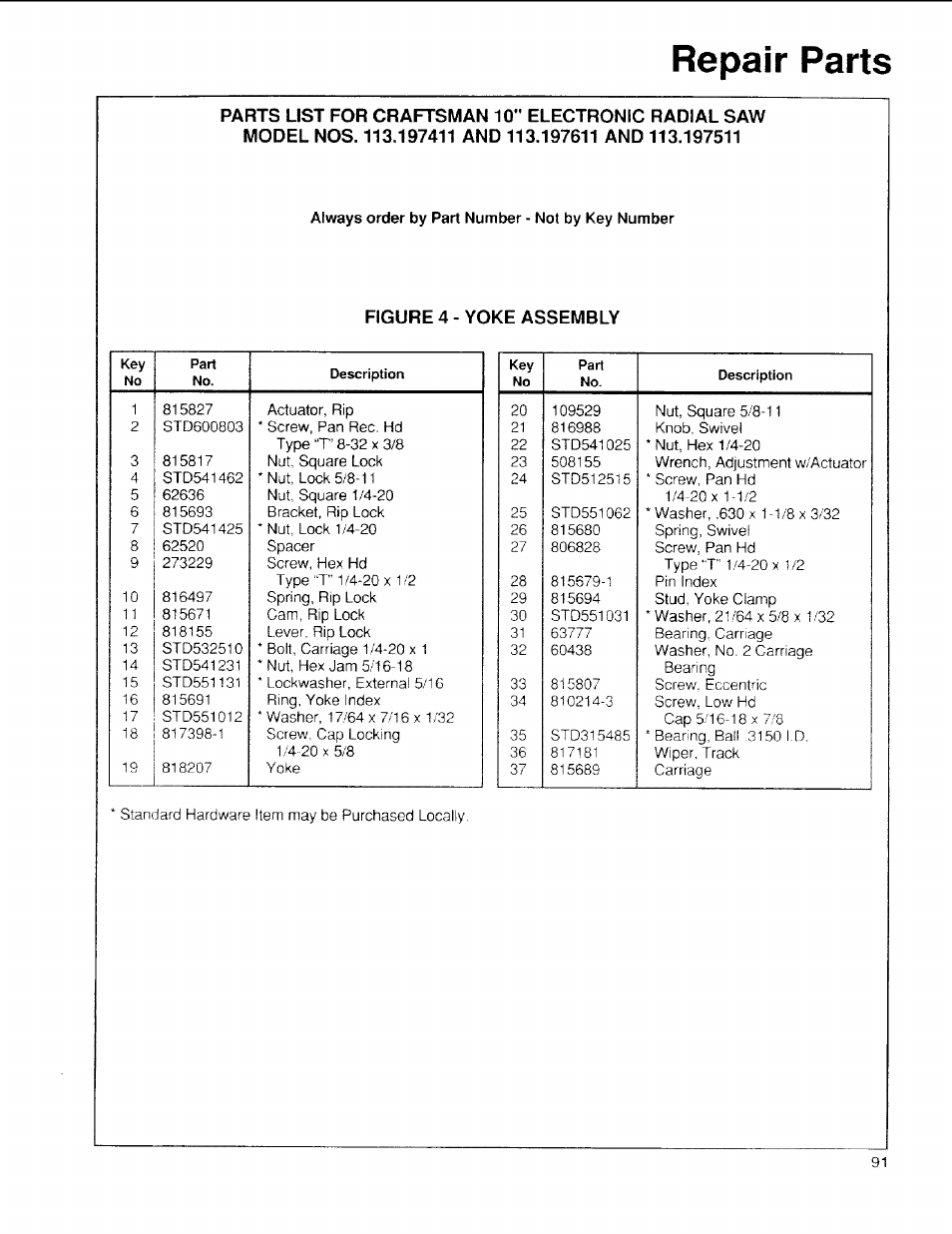 Repair Parts

PARTS LIST FOR CRAFTSMAN 10" ELECTRONIC RADIAL SAW
MODEL NOS. 113.197411 AND 113.197611 AND 113.197511

Always order by Part Number - Not by Key Number

FIGURE 4 - YOKE ASSEMBLY

| Key No | Part No. | Description |
|---|---|---|
| 1 | 815827 | Actuator, Rip |
| 2 | STD600803 | * Screw, Pan Rec. Hd Type "T" 8-32 x 3/8 |
| 3 | 815817 | Nut, Square Lock |
| 4 | STD541462 | * Nut, Lock 5/8-11 |
| 5 | 62636 | Nut, Square 1/4-20 |
| 6 | 815693 | Bracket, Rip Lock |
| 7 | STD541425 | * Nut, Lock 1/4-20 |
| 8 | 62520 | Spacer |
| 9 | 273229 | Screw, Hex Hd Type "T" 1/4-20 x 1/2 |
| 10 | 816497 | Spring, Rip Lock |
| 11 | 815671 | Cam, Rip Lock |
| 12 | 818155 | Lever, Rip Lock |
| 13 | STD532510 | * Bolt, Carriage 1/4-20 x 1 |
| 14 | STD541231 | * Nut, Hex Jam 5/16-18 |
| 15 | STD551131 | * Lockwasher, External 5/16 |
| 16 | 815691 | Ring, Yoke Index |
| 17 | STD551012 | * Washer, 17/64 x 7/16 x 1/32 |
| 18 | 817398-1 | Screw, Cap Locking 1/4-20 x 5/8 |
| 19 | 818207 | Yoke |

| Key No | Part No. | Description |
|---|---|---|
| 20 | 109529 | Nut, Square 5/8-11 |
| 21 | 816988 | Knob, Swivel |
| 22 | STD541025 | * Nut, Hex 1/4-20 |
| 23 | 508155 | Wrench, Adjustment w/Actuator |
| 24 | STD512515 | * Screw, Pan Hd 1/4-20 x 1-1/2 |
| 25 | STD551062 | * Washer, .630 x 1-1/8 x 3/32 |
| 26 | 815680 | Spring, Swivel |
| 27 | 806828 | Screw, Pan Hd Type "T" 1/4-20 x 1/2 |
| 28 | 815679-1 | Pin Index |
| 29 | 815694 | Stud, Yoke Clamp |
| 30 | STD551031 | * Washer, 21/64 x 5/8 x 1/32 |
| 31 | 63777 | Bearing, Carriage |
| 32 | 60438 | Washer, No. 2 Carriage Bearing |
| 33 | 815807 | Screw, Eccentric |
| 34 | 810214-3 | Screw, Low Hd Cap 5/16-18 x 7/8 |
| 35 | STD315485 | * Bearing, Ball .3150 I.D. |
| 36 | 817181 | Wiper, Track |
| 37 | 815689 | Carriage |

* Standard Hardware Item may be Purchased Locally.

91